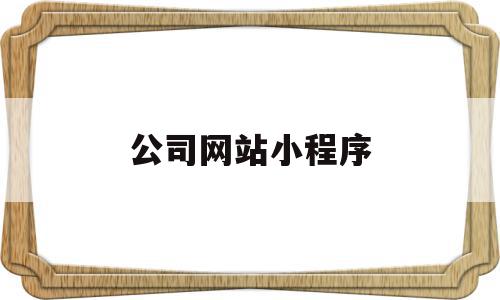 公司网站小程序